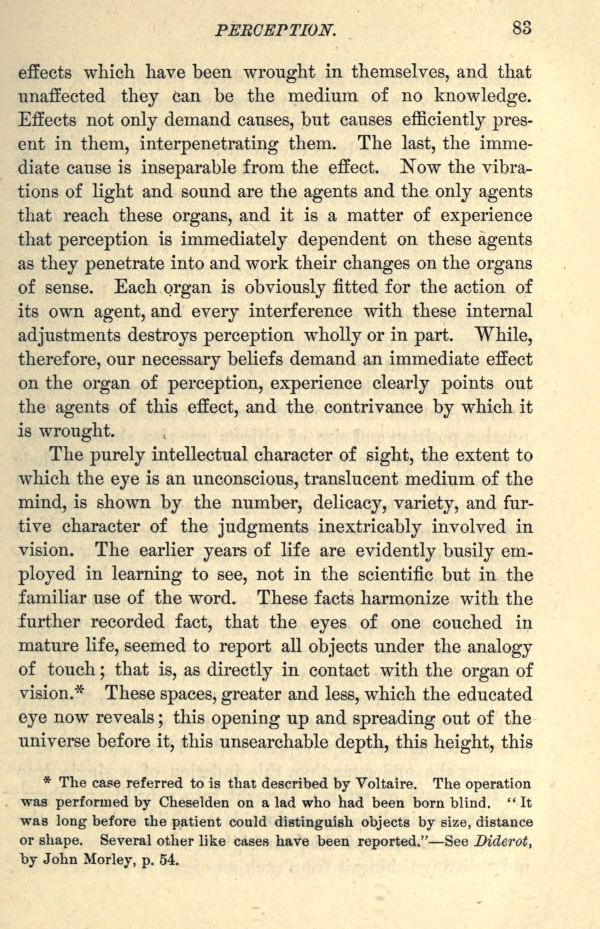 PERCEPTION. 83

effects which have been wrought in themselves, and that unaffected they can be the medium of no knowledge. Effects not only demand causes, but causes efficiently present in them, interpenetrating them. The last, the immediate cause is inseparable from the effect. Now the vibrations of light and sound are the agents and the only agents that reach these organs, and it is a matter of experience that perception is immediately dependent on these agents as they penetrate into and work their changes on the organs of sense. Each organ is obviously fitted for the action of its own agent, and every interference with these internal adjustments destroys perception wholly or in part. While, therefore, our necessary beliefs demand an immediate effect on the organ of perception, experience clearly points out the agents of this effect, and the contrivance by which it is wrought.

The purely intellectual character of sight, the extent to which the eye is an unconscious, translucent medium of the mind, is shown by the number, delicacy, variety, and furtive character of the judgments inextricably involved in vision. The earlier years of life are evidently busily employed in learning to see, not in the scientific but in the familiar use of the word. These facts harmonize with the further recorded fact, that the eyes of one couched in mature life, seemed to report all objects under the analogy of touch; that is, as directly in contact with the organ of vision.* These spaces, greater and less, which the educated eye now reveals; this opening up and spreading out of the universe before it, this unsearchable depth, this height, this

* The case referred to is that described by Voltaire. The operation was performed by Cheselden on a lad who had been born blind. "It was long before the patient could distinguish objects by size, distance or shape. Several other like cases have been reported."—See Diderot, by John Morley, p. 54.